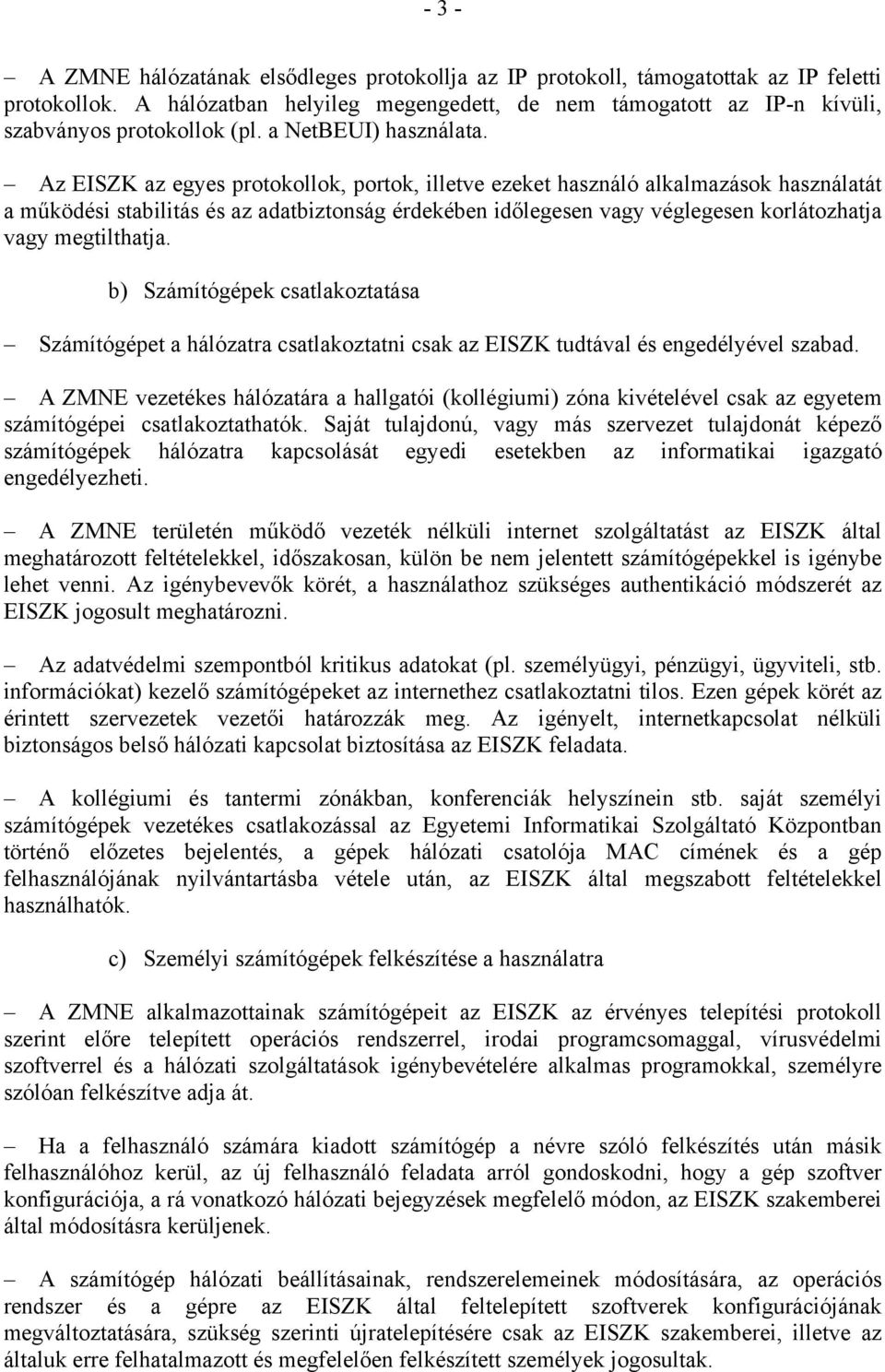 - 3 -

– A ZMNE hálózatának elsődleges protokollja az IP protokoll, támogatottak az IP feletti protokollok. A hálózatban helyileg megengedett, de nem támogatott az IP-n kívüli, szabványos protokollok (pl. a NetBEUI) használata.

– Az EISZK az egyes protokollok, portok, illetve ezeket használó alkalmazások használatát a működési stabilitás és az adatbiztonság érdekében időlegesen vagy véglegesen korlátozhatja vagy megtilthatja.

b) Számítógépek csatlakoztatása

– Számítógépet a hálózatra csatlakoztatni csak az EISZK tudtával és engedélyével szabad.

– A ZMNE vezetékes hálózatára a hallgatói (kollégiumi) zóna kivételével csak az egyetem számítógépei csatlakoztathatók. Saját tulajdonú, vagy más szervezet tulajdonát képező számítógépek hálózatra kapcsolását egyedi esetekben az informatikai igazgató engedélyezheti.

– A ZMNE területén működő vezeték nélküli internet szolgáltatást az EISZK által meghatározott feltételekkel, időszakosan, külön be nem jelentett számítógépekkel is igénybe lehet venni. Az igénybevevők körét, a használathoz szükséges authentikáció módszerét az EISZK jogosult meghatározni.

– Az adatvédelmi szempontból kritikus adatokat (pl. személyügyi, pénzügyi, ügyviteli, stb. információkat) kezelő számítógépeket az internethez csatlakoztatni tilos. Ezen gépek körét az érintett szervezetek vezetői határozzák meg. Az igényelt, internetkapcsolat nélküli biztonságos belső hálózati kapcsolat biztosítása az EISZK feladata.

– A kollégiumi és tantermi zónákban, konferenciák helyszínein stb. saját személyi számítógépek vezetékes csatlakozással az Egyetemi Informatikai Szolgáltató Központban történő előzetes bejelentés, a gépek hálózati csatolója MAC címének és a gép felhasználójának nyilvántartásba vétele után, az EISZK által megszabott feltételekkel használhatók.

c) Személyi számítógépek felkészítése a használatra

– A ZMNE alkalmazottainak számítógépeit az EISZK az érvényes telepítési protokoll szerint előre telepített operációs rendszerrel, irodai programcsomaggal, vírusvédelmi szoftverrel és a hálózati szolgáltatások igénybevételére alkalmas programokkal, személyre szólóan felkészítve adja át.

– Ha a felhasználó számára kiadott számítógép a névre szóló felkészítés után másik felhasználóhoz kerül, az új felhasználó feladata arról gondoskodni, hogy a gép szoftver konfigurációja, a rá vonatkozó hálózati bejegyzések megfelelő módon, az EISZK szakemberei által módosításra kerüljenek.

– A számítógép hálózati beállításainak, rendszerelemeinek módosítására, az operációs rendszer és a gépre az EISZK által feltelepített szoftverek konfigurációjának megváltoztatására, szükség szerinti újratelepítésére csak az EISZK szakemberei, illetve az általuk erre felhatalmazott és megfelelően felkészített személyek jogosultak.